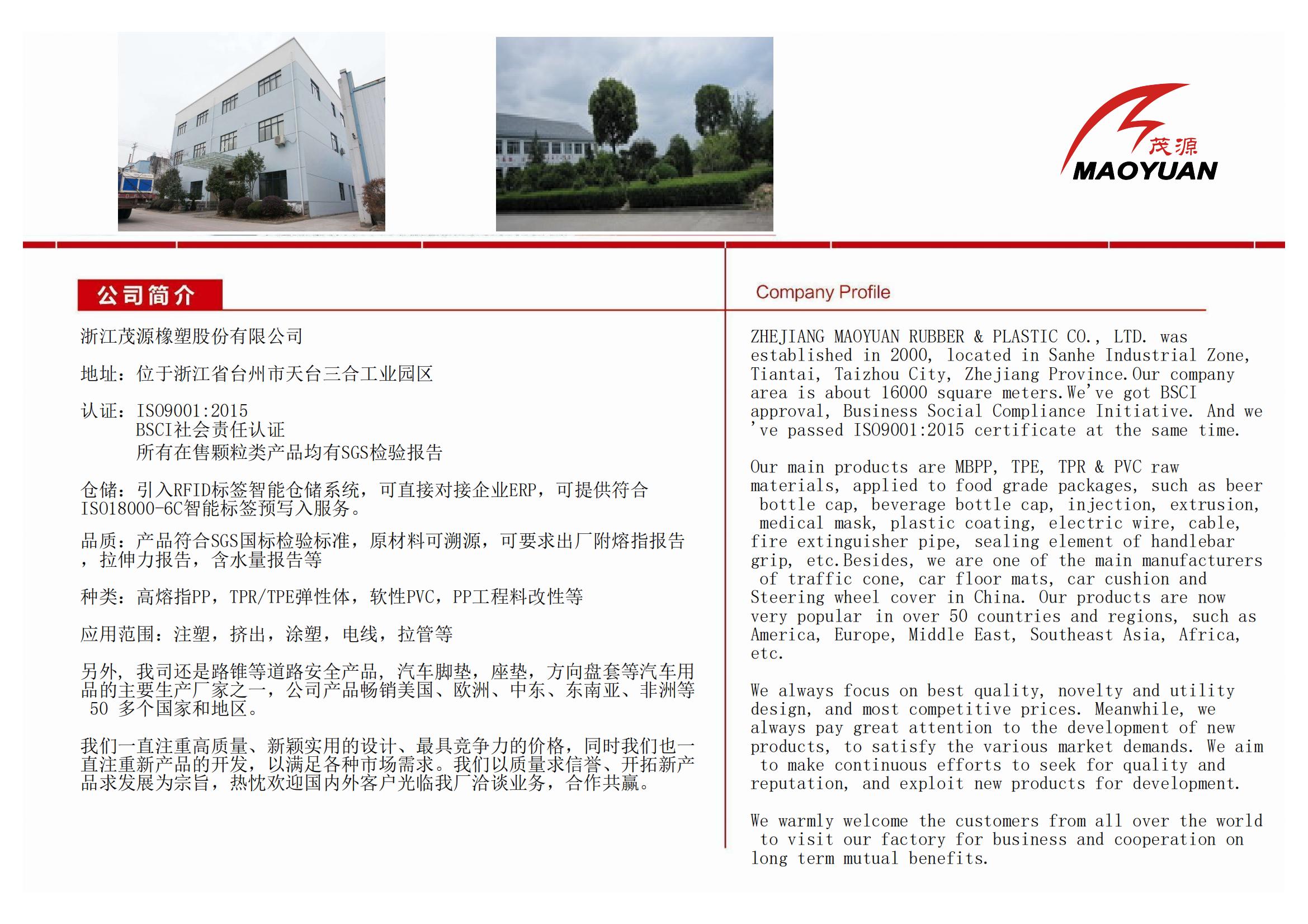 茂源
MAOYUAN

公司简介

浙江茂源橡塑股份有限公司

地址：位于浙江省台州市天台三合工业园区

认证：ISO9001:2015
BSCI社会责任认证
所有在售颗粒类产品均有SGS检验报告

仓储：引入RFID标签智能仓储系统，可直接对接企业ERP，可提供符合ISO18000-6C智能标签预写入服务。

品质：产品符合SGS国标检验标准，原材料可溯源，可要求出厂附熔指报告，拉伸力报告，含水量报告等

种类：高熔指PP，TPR/TPE弹性体，软性PVC，PP工程料改性等

应用范围：注塑，挤出，涂塑，电线，拉管等

另外，我司还是路锥等道路安全产品，汽车脚垫，座垫，方向盘套等汽车用品的主要生产厂家之一，公司产品畅销美国、欧洲、中东、东南亚、非洲等 50 多个国家和地区。

我们一直注重高质量、新颖实用的设计、最具竞争力的价格，同时我们也一直注重新产品的开发，以满足各种市场需求。我们以质量求信誉、开拓新产品求发展为宗旨，热忱欢迎国内外客户光临我厂洽谈业务，合作共赢。

Company Profile

ZHEJIANG MAOYUAN RUBBER & PLASTIC CO., LTD. was established in 2000, located in Sanhe Industrial Zone, Tiantai, Taizhou City, Zhejiang Province.Our company area is about 16000 square meters.We've got BSCI approval, Business Social Compliance Initiative. And we 've passed ISO9001:2015 certificate at the same time.

Our main products are MBPP, TPE, TPR & PVC raw materials, applied to food grade packages, such as beer bottle cap, beverage bottle cap, injection, extrusion, medical mask, plastic coating, electric wire, cable, fire extinguisher pipe, sealing element of handlebar grip, etc.Besides, we are one of the main manufacturers of traffic cone, car floor mats, car cushion and Steering wheel cover in China. Our products are now very popular in over 50 countries and regions, such as America, Europe, Middle East, Southeast Asia, Africa, etc.

We always focus on best quality, novelty and utility design, and most competitive prices. Meanwhile, we always pay great attention to the development of new products, to satisfy the various market demands. We aim to make continuous efforts to seek for quality and reputation, and exploit new products for development.

We warmly welcome the customers from all over the world to visit our factory for business and cooperation on long term mutual benefits.